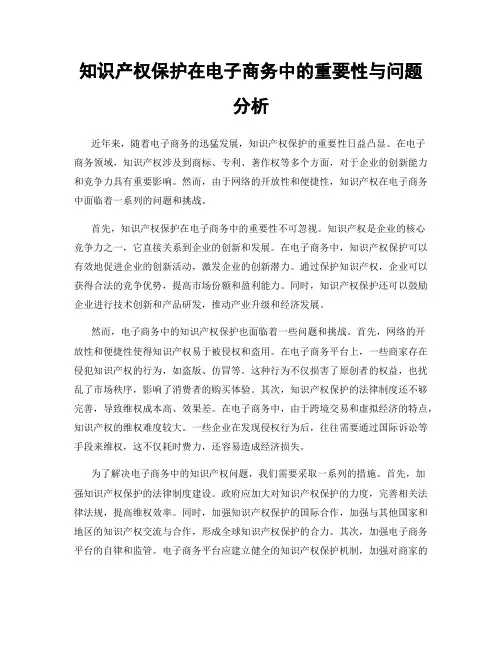 知识产权保护在电子商务中的重要性与问题分析

近年来，随着电子商务的迅猛发展，知识产权保护的重要性日益凸显。在电子商务领域，知识产权涉及到商标、专利、著作权等多个方面，对于企业的创新能力和竞争力具有重要影响。然而，由于网络的开放性和便捷性，知识产权在电子商务中面临着一系列的问题和挑战。

首先，知识产权保护在电子商务中的重要性不可忽视。知识产权是企业的核心竞争力之一，它直接关系到企业的创新和发展。在电子商务中，知识产权保护可以有效地促进企业的创新活动，激发企业的创新潜力。通过保护知识产权，企业可以获得合法的竞争优势，提高市场份额和盈利能力。同时，知识产权保护还可以鼓励企业进行技术创新和产品研发，推动产业升级和经济发展。

然而，电子商务中的知识产权保护也面临着一些问题和挑战。首先，网络的开放性和便捷性使得知识产权易于被侵权和盗用。在电子商务平台上，一些商家存在侵犯知识产权的行为，如盗版、仿冒等。这种行为不仅损害了原创者的权益，也扰乱了市场秩序，影响了消费者的购买体验。其次，知识产权保护的法律制度还不够完善，导致维权成本高、效果差。在电子商务中，由于跨境交易和虚拟经济的特点，知识产权的维权难度较大。一些企业在发现侵权行为后，往往需要通过国际诉讼等手段来维权，这不仅耗时费力，还容易造成经济损失。

为了解决电子商务中的知识产权问题，我们需要采取一系列的措施。首先，加强知识产权保护的法律制度建设。政府应加大对知识产权保护的力度，完善相关法律法规，提高维权效率。同时，加强知识产权保护的国际合作，加强与其他国家和地区的知识产权交流与合作，形成全球知识产权保护的合力。其次，加强电子商务平台的自律和监管。电子商务平台应建立健全的知识产权保护机制，加强对商家的